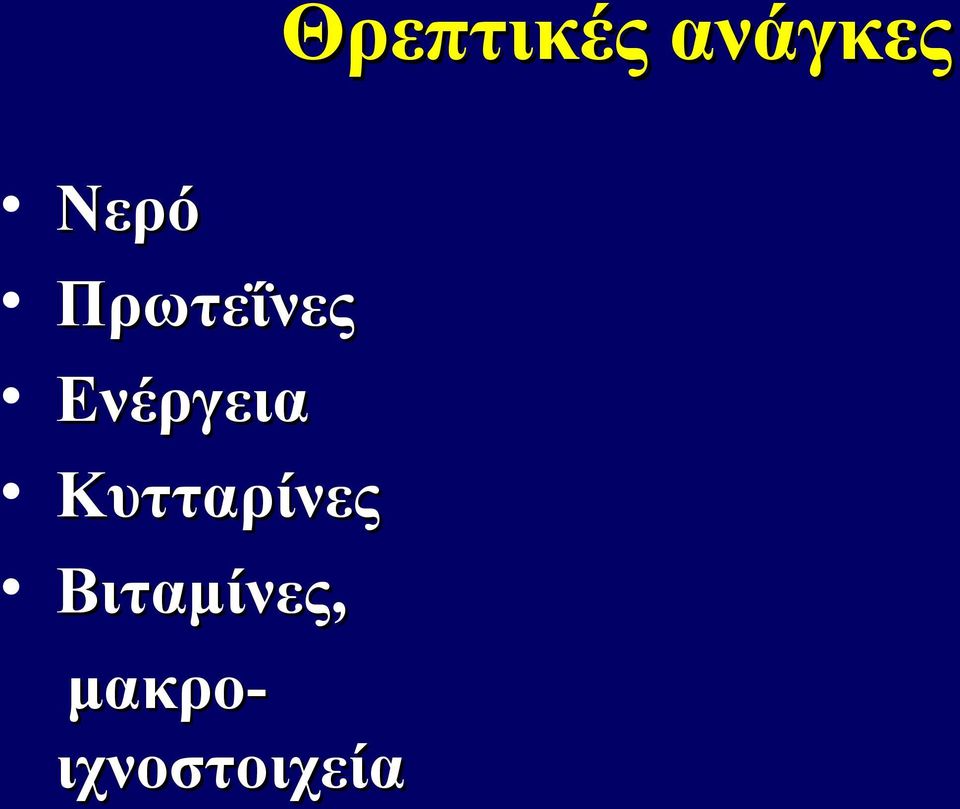 Θρεπτικές ανάγκες

• Νερό
• Πρωτεΐνες
• Ενέργεια
• Κυτταρίνες
• Βιταμίνες, μακρο-ιχνοστοιχεία